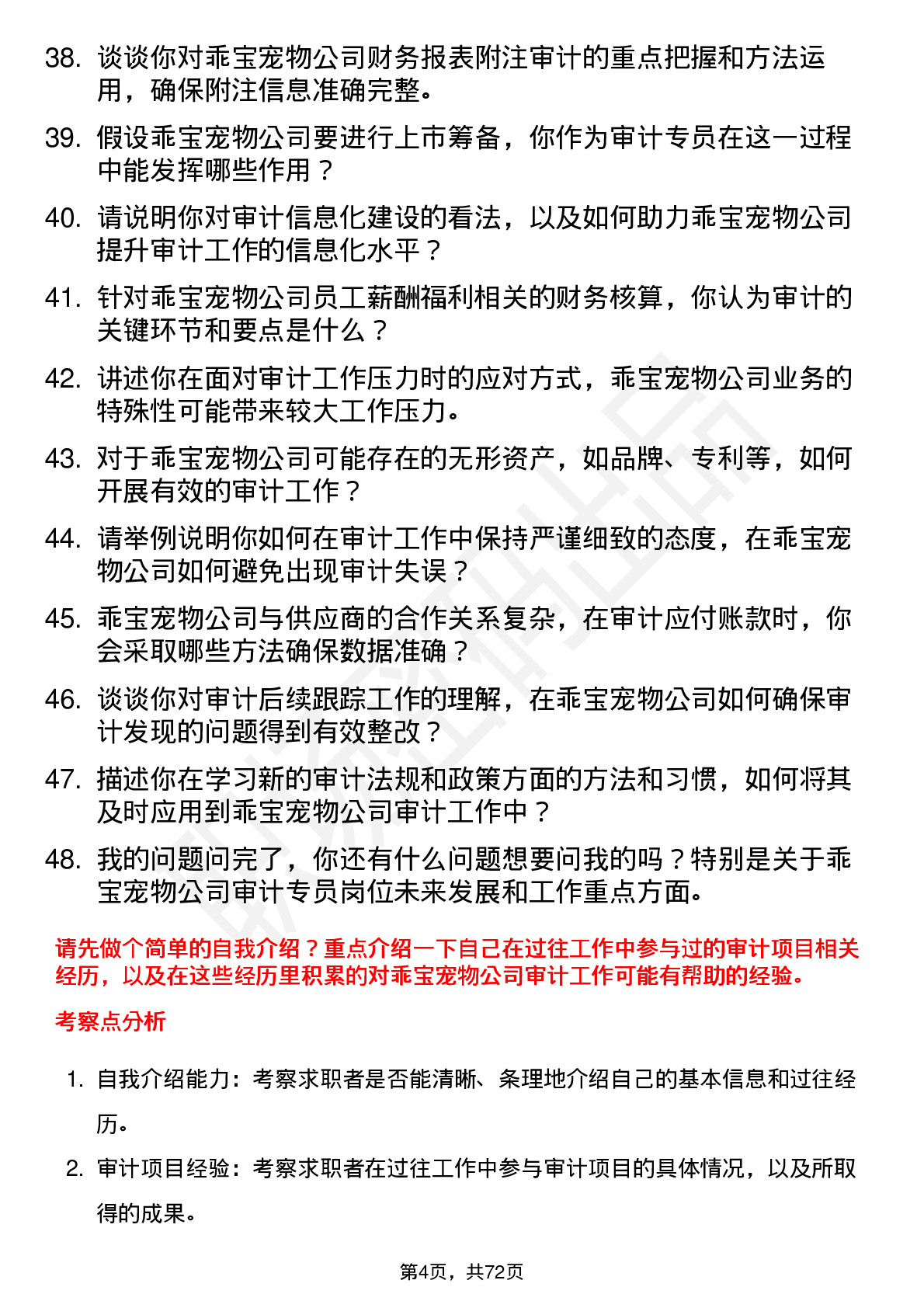 38. 谈谈你对乖宝宠物公司财务报表附注审计的重点把握和方法运用，确保附注信息准确完整。

39. 假设乖宝宠物公司要进行上市筹备，你作为审计专员在这一过程中能发挥哪些作用？

40. 请说明你对审计信息化建设的看法，以及如何助力乖宝宠物公司提升审计工作的信息化水平？

41. 针对乖宝宠物公司员工薪酬福利相关的财务核算，你认为审计的关键环节和要点是什么？

42. 讲述你在面对审计工作压力时的应对方式，乖宝宠物公司业务的特殊性可能带来较大工作压力。

43. 对于乖宝宠物公司可能存在的无形资产，如品牌、专利等，如何开展有效的审计工作？

44. 请举例说明你如何在审计工作中保持严谨细致的态度，在乖宝宠物公司如何避免出现审计失误？

45. 乖宝宠物公司与供应商的合作关系复杂，在审计应付账款时，你会采取哪些方法确保数据准确？

46. 谈谈你对审计后续跟踪工作的理解，在乖宝宠物公司如何确保审计发现的问题得到有效整改？

47. 描述你在学习新的审计法规和政策方面的方法和习惯，如何将其及时应用到乖宝宠物公司审计工作中？

48. 我的问题问完了，你还有什么问题想要问我的吗？特别是关于乖宝宠物公司审计专员岗位未来发展和工作重点方面。

请先做个简单的自我介绍？重点介绍一下自己在过往工作中参与过的审计项目相关经历，以及在这些经历里积累的对乖宝宠物公司审计工作可能有帮助的经验。

考察点分析

1. 自我介绍能力：考察求职者是否能清晰、条理地介绍自己的基本信息和过往经历。

2. 审计项目经验：考察求职者在过往工作中参与审计项目的具体情况，以及所取得的成果。

第4页，共72页